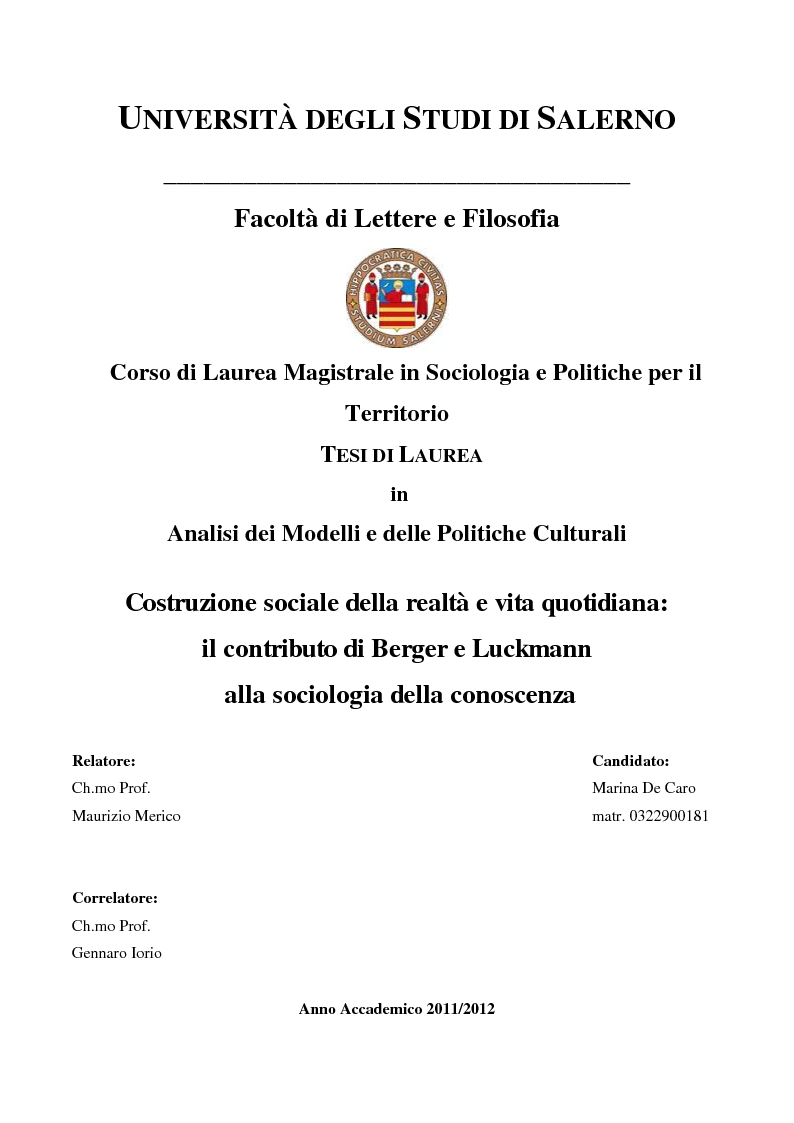 UNIVERSITÀ DEGLI STUDI DI SALERNO

Facoltà di Lettere e Filosofia

HIPPOCRATICA CIVITAS STUDIUM SALERNI

Corso di Laurea Magistrale in Sociologia e Politiche per il Territorio

TESI DI LAUREA

in

Analisi dei Modelli e delle Politiche Culturali

Costruzione sociale della realtà e vita quotidiana: il contributo di Berger e Luckmann alla sociologia della conoscenza

Relatore:
Ch.mo Prof.
Maurizio Merico

Candidato:
Marina De Caro
matr. 0322900181

Correlatore:
Ch.mo Prof.
Gennaro Iorio

Anno Accademico 2011/2012